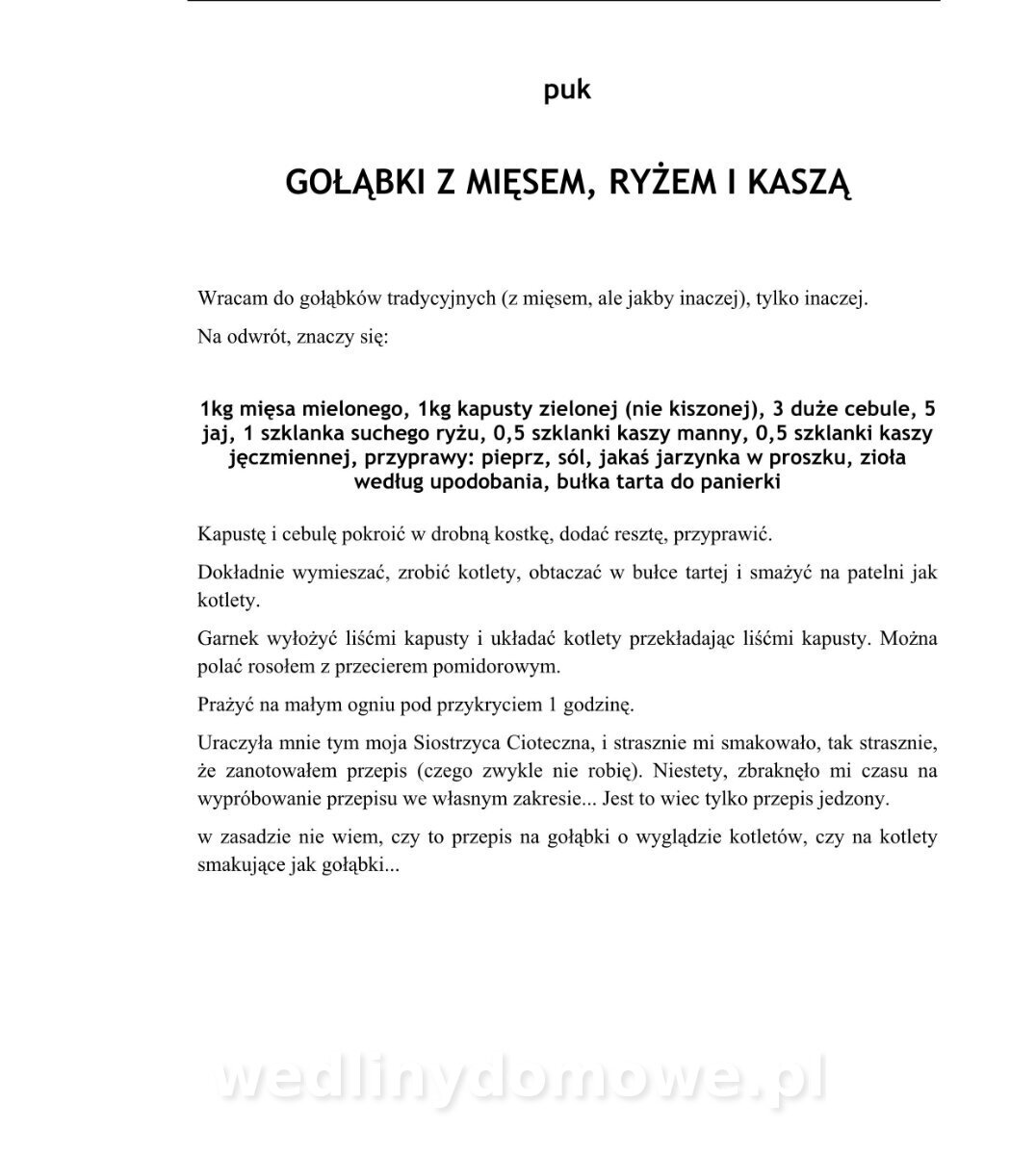 puk

GOŁĄBKI Z MIĘSEM, RYŻEM I KASZĄ

Wracam do gołąbków tradycyjnych (z mięsem, ale jakby inaczej), tylko inaczej.

Na odwrót, znaczy się:

1kg mięsa mielonego, 1kg kapusty zielonej (nie kiszonej), 3 duże cebule, 5 jaj, 1 szklanka suchego ryżu, 0,5 szklanki kaszy manny, 0,5 szklanki kaszy jęczmiennej, przyprawy: pieprz, sól, jakaś jarzynka w proszku, zioła według upodobania, bułka tarta do panierki

Kapustę i cebulę pokroić w drobną kostkę, dodać resztę, przyprawić.

Dokładnie wymieszać, zrobić kotlety, obtaczać w bułce tartej i smażyć na patelni jak kotlety.

Garnek wyłożyć liśćmi kapusty i układać kotlety przekładając liśćmi kapusty. Można polać rosołem z przecierem pomidorowym.

Prażyć na małym ogniu pod przykryciem 1 godzinę.

Uraczyła mnie tym moja Siostrzyca Cioteczna, i strasznie mi smakowało, tak strasznie, że zanotowałem przepis (czego zwykle nie robię). Niestety, zbraknęło mi czasu na wypróbowanie przepisu we własnym zakresie... Jest to wiec tylko przepis jedzony.

w zasadzie nie wiem, czy to przepis na gołąbki o wyglądzie kotletów, czy na kotlety smakujące jak gołąbki...

wedlinydomowe.pl